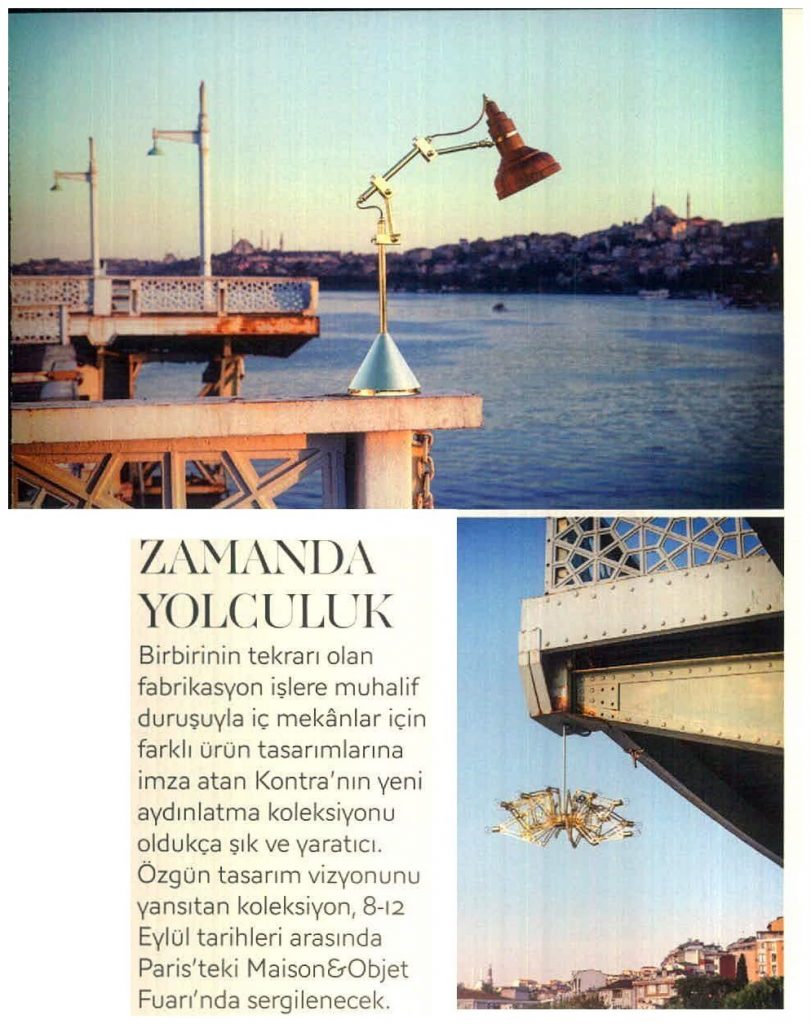 ZAMANDA YOLCULUK

Birbirinin tekrarı olan fabrikasyon işlere muhalif duruşuyla iç mekânlar için farklı ürün tasarımlarına imza atan Kontra'nın yeni aydınlatma koleksiyonu oldukça şık ve yaratıcı. Özgün tasarım vizyonunu yansıtan koleksiyon, 8-12 Eylül tarihleri arasında Paris'teki Maison&Objet Fuarı'nda sergilenecek.